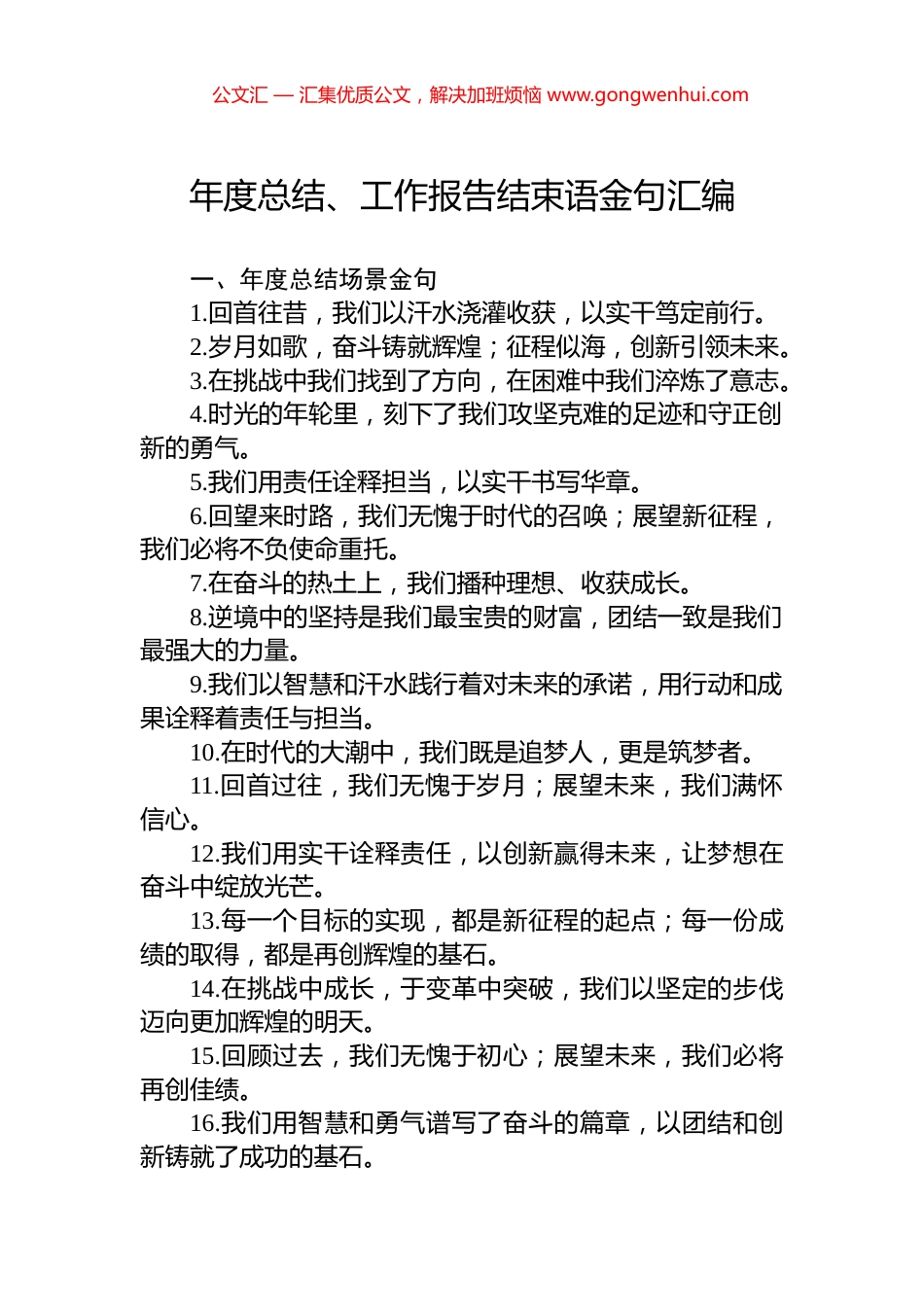 公文汇 — 汇集优质公文，解决加班烦恼 www.gongwenhui.com

年度总结、工作报告结束语金句汇编

一、年度总结场景金句

1.回首往昔，我们以汗水浇灌收获，以实干笃定前行。

2.岁月如歌，奋斗铸就辉煌；征程似海，创新引领未来。

3.在挑战中我们找到了方向，在困难中我们淬炼了意志。

4.时光的年轮里，刻下了我们攻坚克难的足迹和守正创新的勇气。

5.我们用责任诠释担当，以实干书写华章。

6.回望来时路，我们无愧于时代的召唤；展望新征程，我们必将不负使命重托。

7.在奋斗的热土上，我们播种理想、收获成长。

8.逆境中的坚持是我们最宝贵的财富，团结一致是我们最强大的力量。

9.我们以智慧和汗水践行着对未来的承诺，用行动和成果诠释着责任与担当。

10.在时代的大潮中，我们既是追梦人，更是筑梦者。

11.回首过往，我们无愧于岁月；展望未来，我们满怀信心。

12.我们用实干诠释责任，以创新赢得未来，让梦想在奋斗中绽放光芒。

13.每一个目标的实现，都是新征程的起点；每一份成绩的取得，都是再创辉煌的基石。

14.在挑战中成长，于变革中突破，我们以坚定的步伐迈向更加辉煌的明天。

15.回顾过去，我们无愧于初心；展望未来，我们必将再创佳绩。

16.我们用智慧和勇气谱写了奋斗的篇章，以团结和创新铸就了成功的基石。